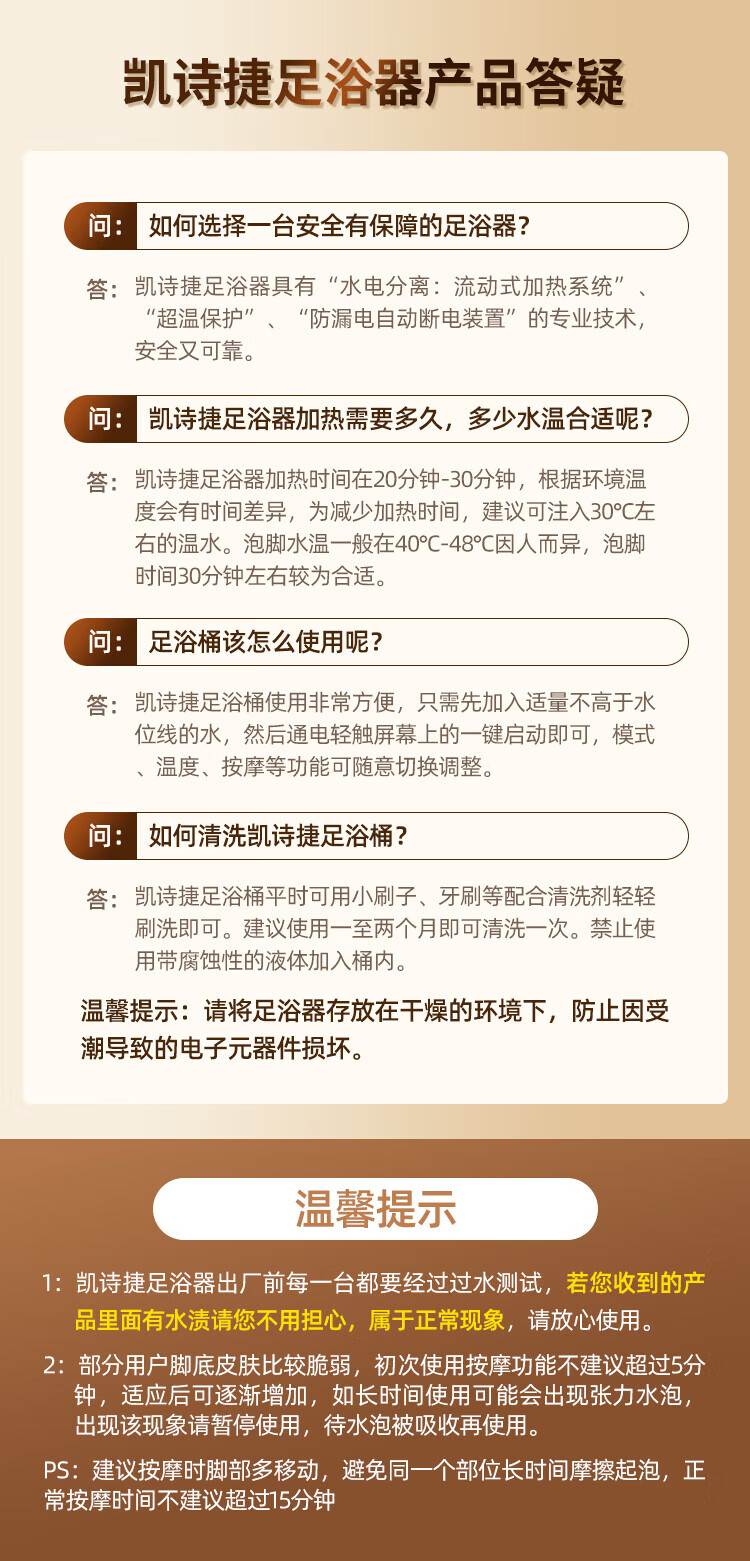 凯诗捷足浴器产品答疑

问：如何选择一台安全有保障的足浴器？

答：凯诗捷足浴器具有“水电分离：流动式加热系统”、“超温保护”、“防漏电自动断电装置”的专业技术，安全又可靠。

问：凯诗捷足浴器加热需要多久，多少水温合适呢？

答：凯诗捷足浴器加热时间在20分钟-30分钟，根据环境温度会有时间差异，为减少加热时间，建议可注入30℃左右的温水。泡脚水温一般在40℃-48℃因人而异，泡脚时间30分钟左右较为合适。

问：足浴桶该怎么使用呢？

答：凯诗捷足浴桶使用非常方便，只需先加入适量不高于水位线的水，然后通电轻触屏幕上的一键启动即可，模式、温度、按摩等功能可随意切换调整。

问：如何清洗凯诗捷足浴桶？

答：凯诗捷足浴桶平时可用小刷子、牙刷等配合清洗剂轻轻刷洗即可。建议使用一至两个月即可清洗一次。禁止使用带腐蚀性的液体加入桶内。

温馨提示：请将足浴器存放在干燥的环境下，防止因受潮导致的电子元器件损坏。

温馨提示

1：凯诗捷足浴器出厂前每一台都要经过过水测试，若您收到的产品里面有水渍请您不用担心，属于正常现象，请放心使用。

2：部分用户脚底皮肤比较脆弱，初次使用按摩功能不建议超过5分钟，适应后可逐渐增加，如长时间使用可能会出现张力水泡，出现该现象请暂停使用，待水泡被吸收再使用。

PS：建议按摩时脚部多移动，避免同一个部位长时间摩擦起泡，正常按摩时间不建议超过15分钟